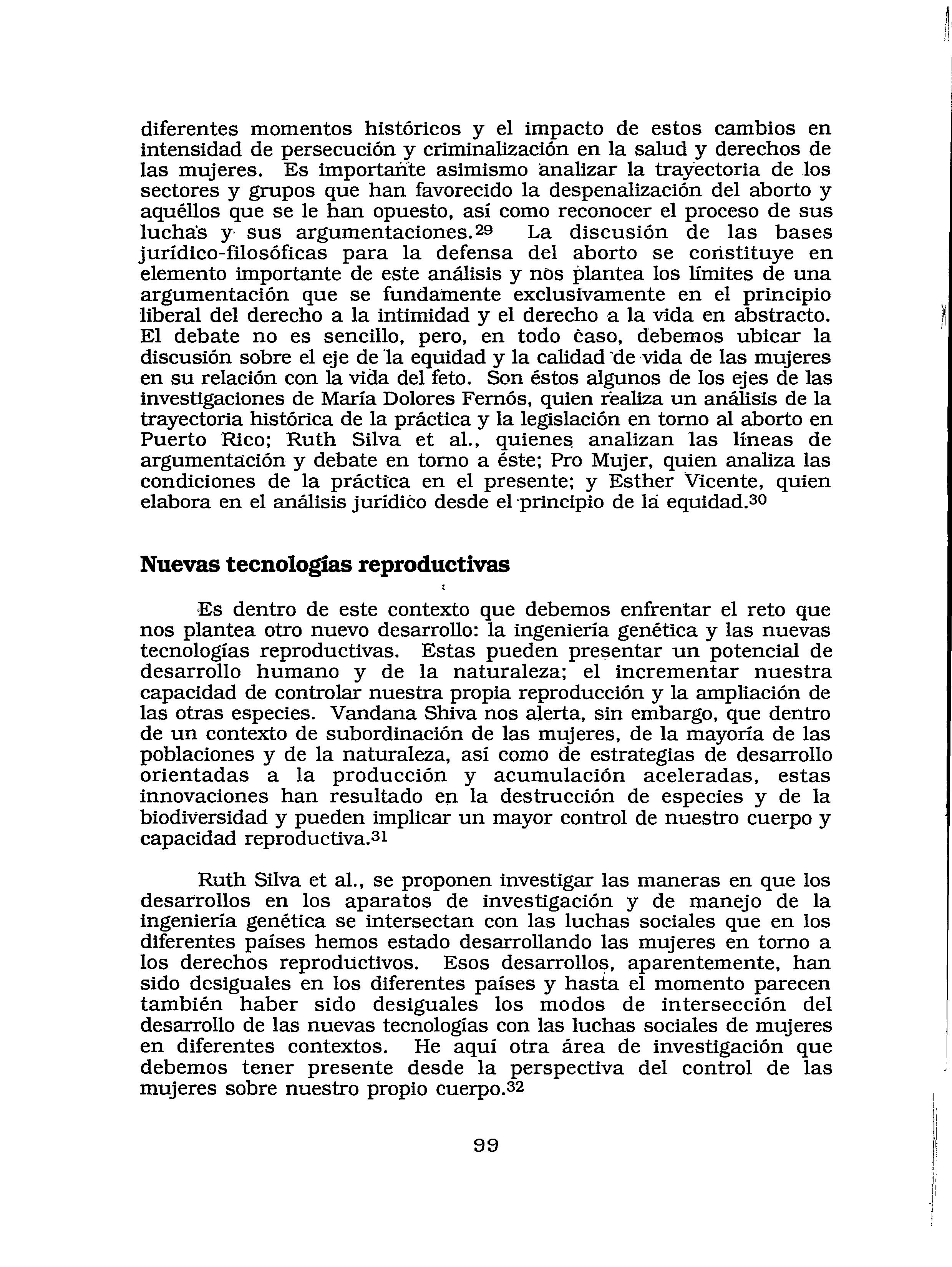 diferentes momentos históricos y el impacto de estos cambios en intensidad de persecución y criminalización en la salud y derechos de las mujeres. Es importante asimismo analizar la trayectoria de los sectores y grupos que han favorecido la despenalización del aborto y aquéllos que se le han opuesto, así como reconocer el proceso de sus luchas y sus argumentaciones.$^{29}$ La discusión de las bases jurídico-filosóficas para la defensa del aborto se constituye en elemento importante de este análisis y nos plantea los límites de una argumentación que se fundamente exclusivamente en el principio liberal del derecho a la intimidad y el derecho a la vida en abstracto. El debate no es sencillo, pero, en todo caso, debemos ubicar la discusión sobre el eje de la equidad y la calidad de vida de las mujeres en su relación con la vida del feto. Son éstos algunos de los ejes de las investigaciones de María Dolores Fernós, quien realiza un análisis de la trayectoria histórica de la práctica y la legislación en torno al aborto en Puerto Rico; Ruth Silva et al., quienes analizan las líneas de argumentación y debate en torno a éste; Pro Mujer, quien analiza las condiciones de la práctica en el presente; y Esther Vicente, quien elabora en el análisis jurídico desde el principio de la equidad.$^{30}$

Nuevas tecnologías reproductivas

Es dentro de este contexto que debemos enfrentar el reto que nos plantea otro nuevo desarrollo: la ingeniería genética y las nuevas tecnologías reproductivas. Estas pueden presentar un potencial de desarrollo humano y de la naturaleza; el incrementar nuestra capacidad de controlar nuestra propia reproducción y la ampliación de las otras especies. Vandana Shiva nos alerta, sin embargo, que dentro de un contexto de subordinación de las mujeres, de la mayoría de las poblaciones y de la naturaleza, así como de estrategias de desarrollo orientadas a la producción y acumulación aceleradas, estas innovaciones han resultado en la destrucción de especies y de la biodiversidad y pueden implicar un mayor control de nuestro cuerpo y capacidad reproductiva.$^{31}$

Ruth Silva et al., se proponen investigar las maneras en que los desarrollos en los aparatos de investigación y de manejo de la ingeniería genética se intersectan con las luchas sociales que en los diferentes países hemos estado desarrollando las mujeres en torno a los derechos reproductivos. Esos desarrollos, aparentemente, han sido desiguales en los diferentes países y hasta el momento parecen también haber sido desiguales los modos de intersección del desarrollo de las nuevas tecnologías con las luchas sociales de mujeres en diferentes contextos. He aquí otra área de investigación que debemos tener presente desde la perspectiva del control de las mujeres sobre nuestro propio cuerpo.$^{32}$

99